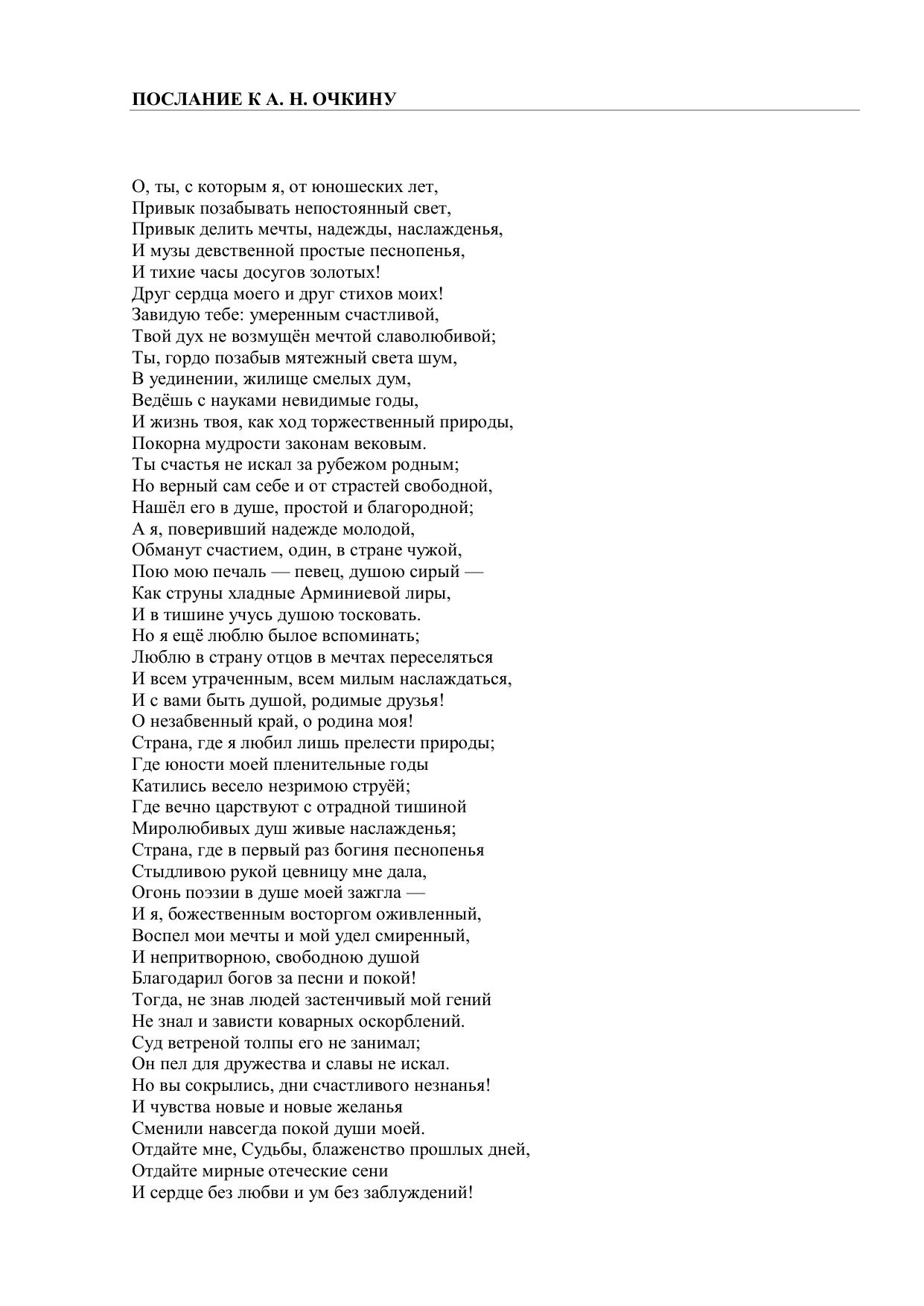 ПОСЛАНИЕ К А. Н. ОЧКИНУ

О, ты, с которым я, от юношеских лет,
Привык позабывать непостоянный свет,
Привык делить мечты, надежды, наслажденья,
И музы девственной простые песнопенья,
И тихие часы досугов золотых!
Друг сердца моего и друг стихов моих!
Завидую тебе: умеренным счастливой,
Твой дух не возмущён мечтой славолюбивой;
Ты, гордо позабыв мятежный света шум,
В уединении, жилище смелых дум,
Ведёшь с науками невидимые годы,
И жизнь твоя, как ход торжественный природы,
Покорна мудрости законам вековым.
Ты счастья не искал за рубежом родным;
Но верный сам себе и от страстей свободной,
Нашёл его в душе, простой и благородной;
А я, поверивший надежде молодой,
Обманут счастием, один, в стране чужой,
Пою мою печаль — певец, душою сирый —
Как струны хладные Арминиевой лиры,
И в тишине учусь душою тосковать.
Но я ещё люблю былое вспоминать;
Люблю в страну отцов в мечтах переселяться
И всем утраченным, всем милым наслаждаться,
И с вами быть душой, родимые друзья!
О незабвенный край, о родина моя!
Страна, где я любил лишь прелести природы;
Где юности моей пленительные годы
Катились весело незримою струёй;
Где вечно царствуют с отрадной тишиной
Миролюбивых душ живые наслажденья;
Страна, где в первый раз богиня песнопенья
Стыдливою рукой цевницу мне дала,
Огонь поэзии в душе моей зажгла —
И я, божественным восторгом оживленный,
Воспел мои мечты и мой удел смиренный,
И непритворною, свободною душой
Благодарил богов за песни и покой!
Тогда, не знав людей застенчивый мой гений
Не знал и зависти коварных оскорблений.
Суд ветреной толпы его не занимал;
Он пел для дружества и славы не искал.
Но вы сокрылись, дни счастливого незнанья!
И чувства новые и новые желанья
Сменили навсегда покой души моей.
Отдайте мне, Судьбы, блаженство прошлых дней,
Отдайте мирные отеческие сени
И сердце без любви и ум без заблуждений!